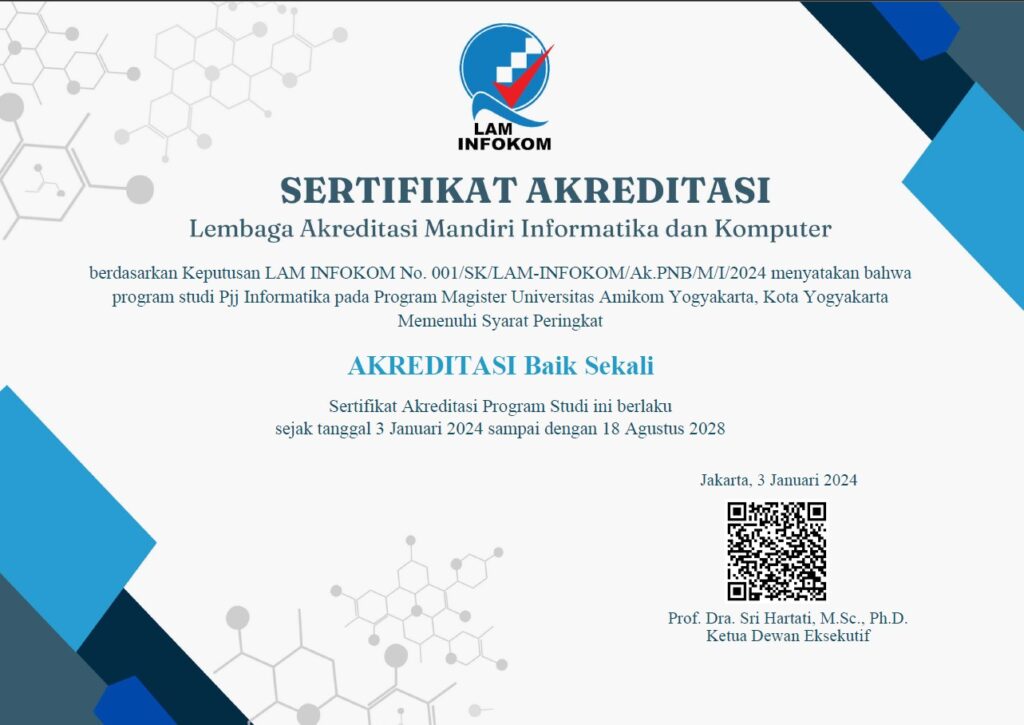 LAM
INFOKOM

SERTIFIKAT AKREDITASI

Lembaga Akreditasi Mandiri Informatika dan Komputer

berdasarkan Keputusan LAM INFOKOM No. 001/SK/LAM-INFOKOM/Ak.PNB/M/I/2024 menyatakan bahwa program studi Pjj Informatika pada Program Magister Universitas Amikom Yogyakarta, Kota Yogyakarta
Memenuhi Syarat Peringkat

AKREDITASI Baik Sekali

Sertifikat Akreditasi Program Studi ini berlaku
sejak tanggal 3 Januari 2024 sampai dengan 18 Agustus 2028

Jakarta, 3 Januari 2024

Prof. Dra. Sri Hartati, M.Sc., Ph.D.
Ketua Dewan Eksekutif